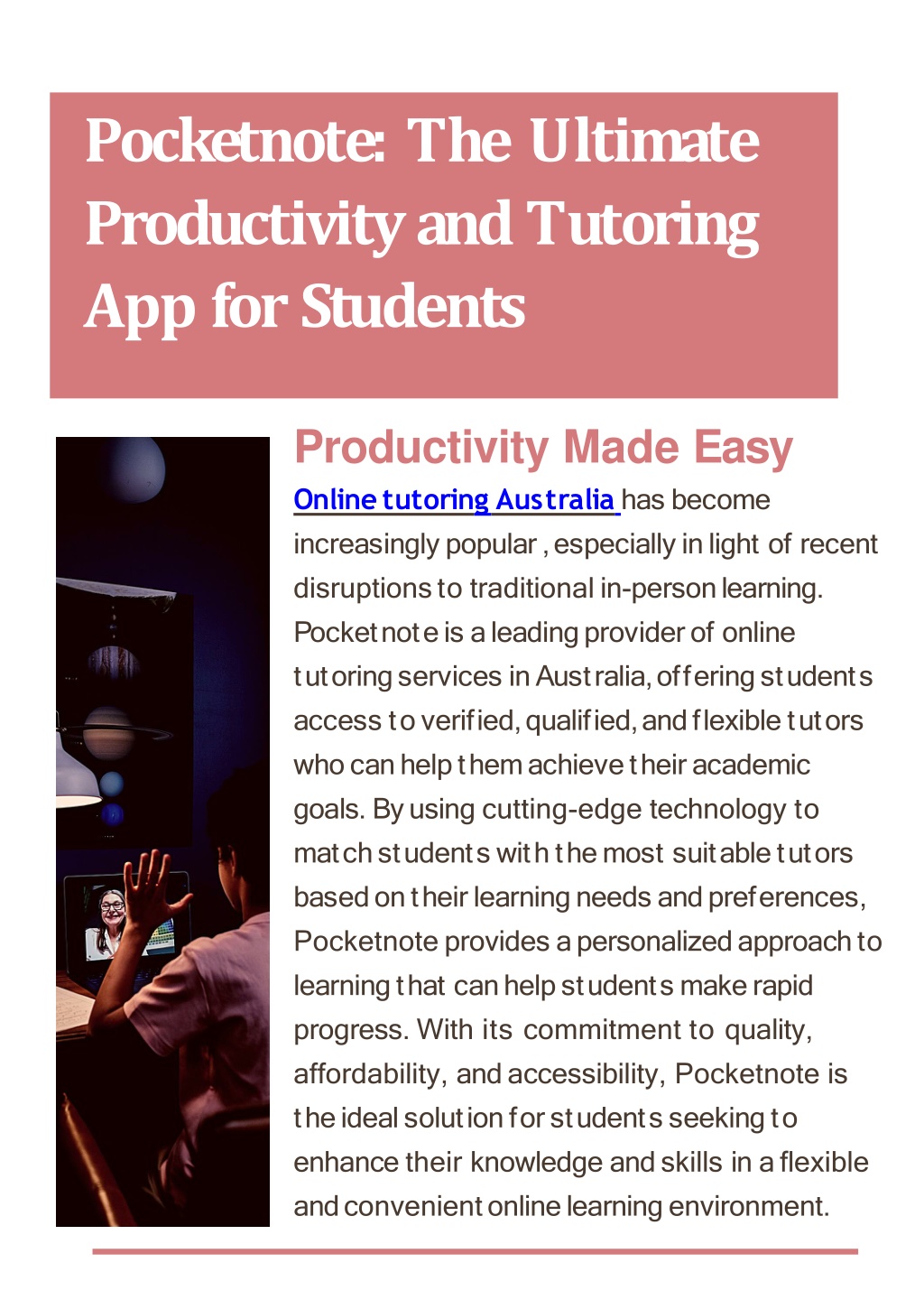 Pocketnote: The Ultimate Productivity and Tutoring App for Students

Productivity Made Easy

Online tutoring Australia has become increasingly popular , especially in light of recent disruptions to traditional in-person learning. Pocketnote is a leading provider of online tutoring services in Australia, offering students access to verified, qualified, and flexible tutors who can help them achieve their academic goals. By using cutting-edge technology to match students with the most suitable tutors based on their learning needs and preferences, Pocketnote provides a personalized approach to learning that can help students make rapid progress. With its commitment to quality, affordability, and accessibility, Pocketnote is the ideal solution for students seeking to enhance their knowledge and skills in a flexible and convenient online learning environment.